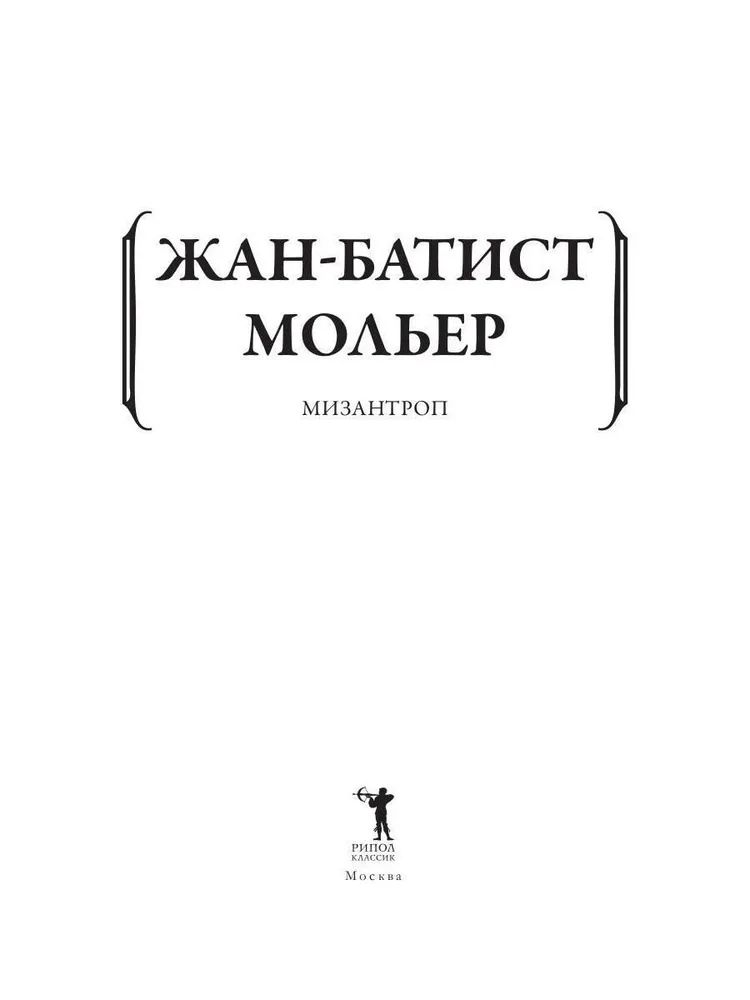 ЖАН-БАТИСТ МОЛЬЕР

МИЗАНТРОП

РИПОЛ
КЛАССИК
Москва